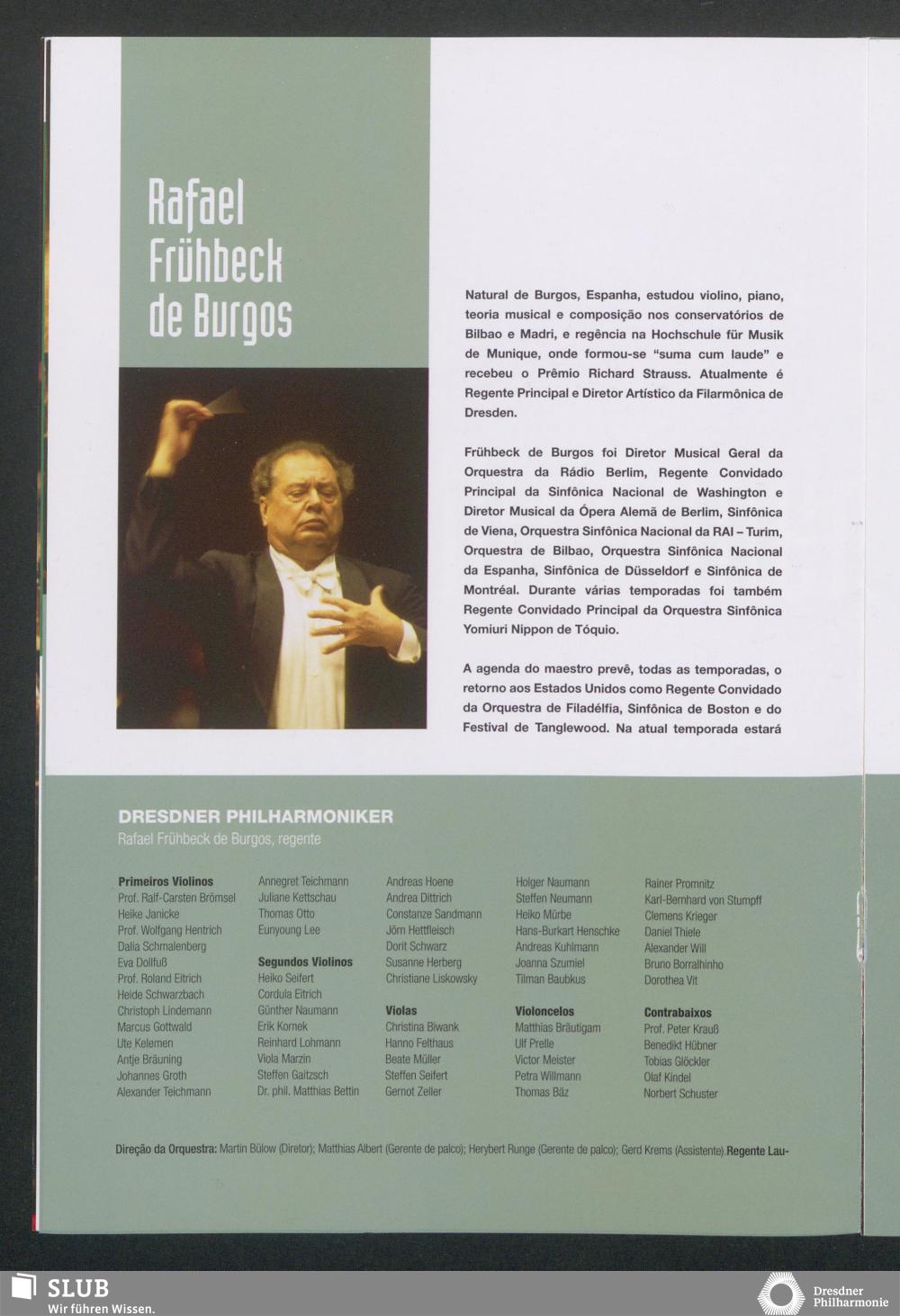 Rafael Frühbeck de Burgos

Natural de Burgos, Espanha, estudou violino, piano, teoria musical e composição nos conservatórios de Bilbao e Madri, e regência na Hochschule für Musik de Munique, onde formou-se "suma cum laude" e recebeu o Prêmio Richard Strauss. Atualmente é Regente Principal e Diretor Artístico da Filarmônica de Dresden.

Frühbeck de Burgos foi Diretor Musical Geral da Orquestra da Rádio Berlim, Regente Convidado Principal da Sinfônica Nacional de Washington e Diretor Musical da Ópera Alemã de Berlim, Sinfônica de Viena, Orquestra Sinfônica Nacional da RAI – Turim, Orquestra de Bilbao, Orquestra Sinfônica Nacional da Espanha, Sinfônica de Düsseldorf e Sinfônica de Montréal. Durante várias temporadas foi também Regente Convidado Principal da Orquestra Sinfônica Yomiuri Nippon de Tóquio.

A agenda do maestro prevê, todas as temporadas, o retorno aos Estados Unidos como Regente Convidado da Orquestra de Filadélfia, Sinfônica de Boston e do Festival de Tanglewood. Na atual temporada estará

DRESDNER PHILHARMONIKER
Rafael Frühbeck de Burgos, regente

Primeiros Violinos
Prof. Ralf-Carsten Brömsel
Heike Janicke
Prof. Wolfgang Hentrich
Dalia Schmalenberg
Eva Dollfuß
Prof. Roland Eitrich
Heide Schwarzbach
Christoph Lindemann
Marcus Gottwald
Ute Kelemen
Antje Bräuning
Johannes Groth
Alexander Teichmann

Annegret Teichmann
Juliane Kettschau
Thomas Otto
Eunyoung Lee

Segundos Violinos
Heiko Seifert
Cordula Eitrich
Günther Naumann
Erik Kornek
Reinhard Lohmann
Viola Marzin
Steffen Gaitzsch
Dr. phil. Matthias Bettin

Andreas Hoene
Andrea Dittrich
Constanze Sandmann
Jörn Hettfleisch
Dorit Schwarz
Susanne Herberg
Christiane Liskowsky

Violas
Christina Biwank
Hanno Felthaus
Beate Müller
Steffen Seifert
Gernot Zeller

Holger Naumann
Steffen Neumann
Heiko Mürbe
Hans-Burkart Henschke
Andreas Kuhlmann
Joanna Szumiel
Tilman Baubkus

Violoncelos
Matthias Bräutigam
Ulf Prelle
Victor Meister
Petra Willmann
Thomas Bäz

Rainer Promnitz
Karl-Bernhard von Stumpff
Clemens Krieger
Daniel Thiele
Alexander Will
Bruno Borralhinho
Dorothea Vit

Contrabaixos
Prof. Peter Krauß
Benedikt Hübner
Tobias Glöckler
Olaf Kindel
Norbert Schuster

Direção da Orquestra: Martin Bülow (Diretor); Matthias Albert (Gerente de palco); Herybert Runge (Gerente de palco); Gerd Krems (Assistente). Regente Lau-

SLUB
Wir führen Wissen.

Dresdner Philharmonie